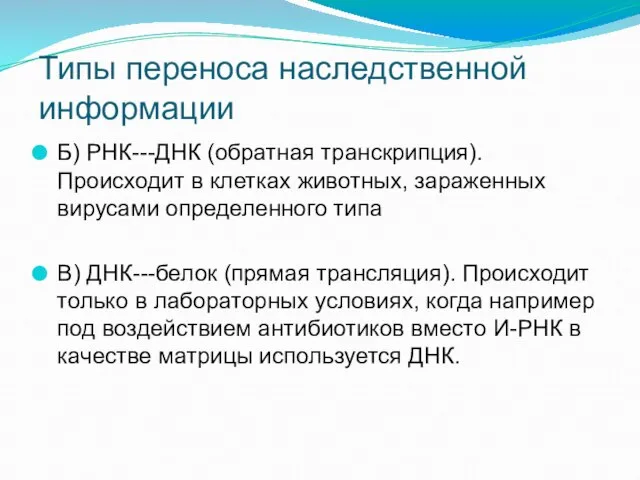 Типы переноса наследственной информации

Б) РНК---ДНК (обратная транскрипция). Происходит в клетках животных, зараженных вирусами определенного типа

В) ДНК---белок (прямая трансляция). Происходит только в лабораторных условиях, когда например под воздействием антибиотиков вместо И-РНК в качестве матрицы используется ДНК.